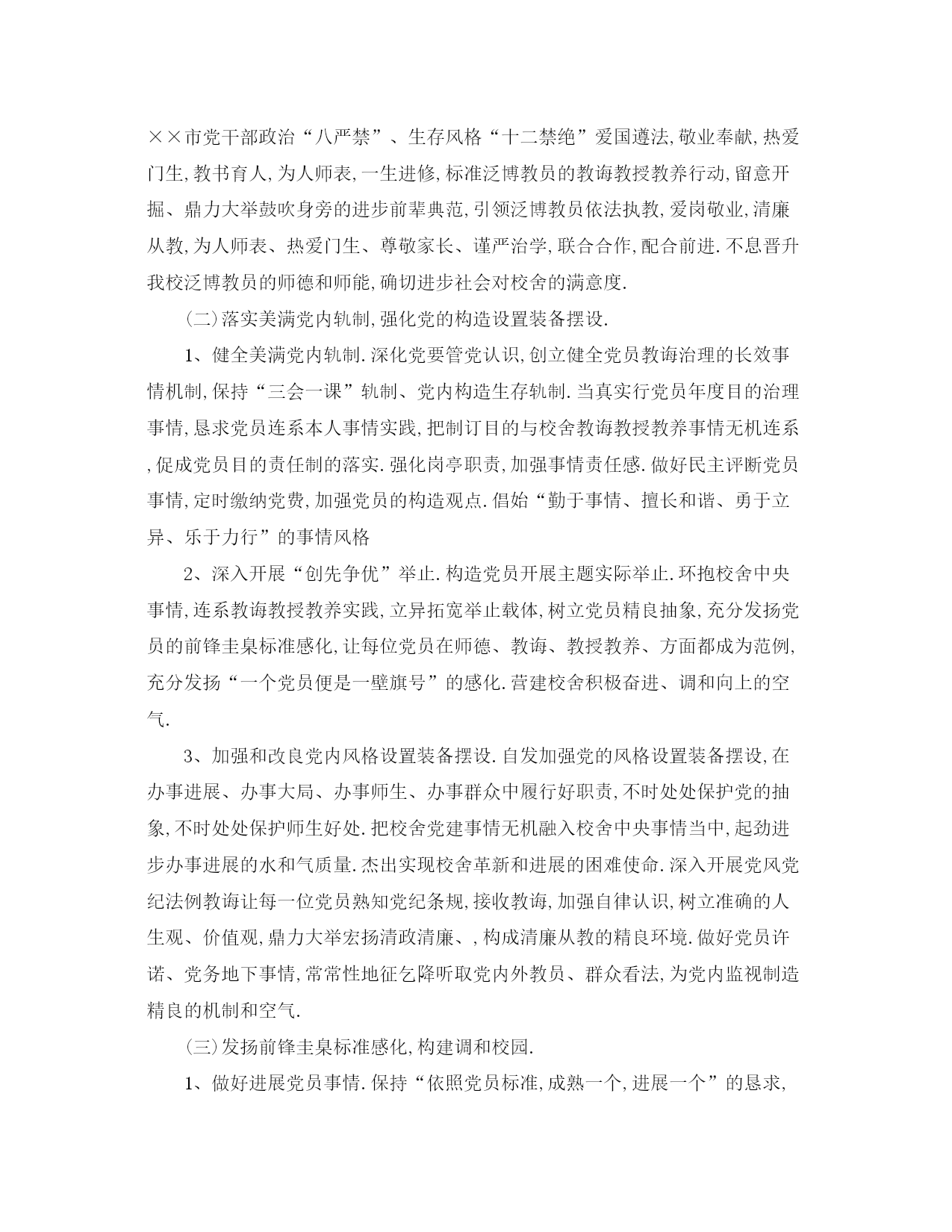 ××市党干部政治“八严禁”、生存风格“十二禁绝”爱国遵法,敬业奉献,热爱门生,教书育人,为人师表,一生进修,标准泛博教员的教诲教授教养行动,留意开掘、鼎力大举鼓吹身旁的进步前辈典范,引领泛博教员依法执教,爱岗敬业,清廉从教,为人师表、热爱门生、尊敬家长、谨严治学,联合合作,配合前进.不息晋升我校泛博教员的师德和师能,确切进步社会对校舍的满意度.

(二)落实美满党内轨制,强化党的构造设置装备摆设.

1、健全美满党内轨制.深化党要管党认识,创立健全党员教诲治理的长效事情机制,保持“三会一课”轨制、党内构造生存轨制.当真实行党员年度目的治理事情,恳求党员连系本人事情实践,把制订目的与校舍教诲教授教养事情无机连系,促成党员目的责任制的落实.强化岗亭职责,加强事情责任感.做好民主评断党员事情,定时缴纳党费,加强党员的构造观点.倡始“勤于事情、擅长和谐、勇于立异、乐于力行”的事情风格

2、深入开展“创先争优”举止.构造党员开展主题实际举止.环抱校舍中央事情,连系教诲教授教养实践,立异拓宽举止载体,树立党员精良抽象,充分发扬党员的前锋圭臬标准感化,让每位党员在师德、教诲、教授教养、方面都成为范例,充分发扬“一个党员便是一壁旗号”的感化.营建校舍积极奋进、调和向上的空气.

3、加强和改良党内风格设置装备摆设.自发加强党的风格设置装备摆设,在办事进展、办事大局、办事师生、办事群众中履行好职责,不时处处保护党的抽象,不时处处保护师生好处.把校舍党建事情无机融入校舍中央事情当中,起劲进步办事进展的水和气质量.杰出实现校舍革新和进展的困难使命.深入开展党风党纪法例教诲让每一位党员熟知党纪条规,接收教诲,加强自律认识,树立准确的人生观、价值观,鼎力大举宏扬清政清廉、,构成清廉从教的精良环境.做好党员许诺、党务地下事情,常常性地征乞降听取党内外教员、群众看法,为党内监视制造精良的机制和空气.

(三)发扬前锋圭臬标准感化,构建调和校园.

1、做好进展党员事情.保持“依照党员标准,成熟一个,进展一个”的恳求,